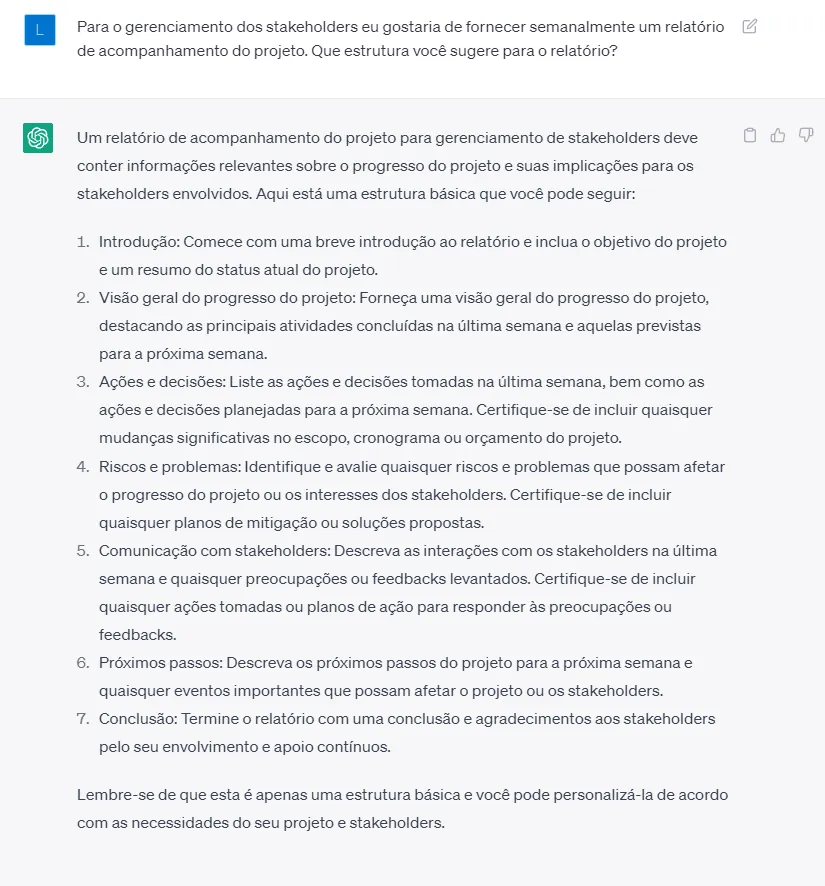 L

Para o gerenciamento dos stakeholders eu gostaria de fornecer semanalmente um relatório de acompanhamento do projeto. Que estrutura você sugere para o relatório?

Um relatório de acompanhamento do projeto para gerenciamento de stakeholders deve conter informações relevantes sobre o progresso do projeto e suas implicações para os stakeholders envolvidos. Aqui está uma estrutura básica que você pode seguir:

1. Introdução: Comece com uma breve introdução ao relatório e inclua o objetivo do projeto e um resumo do status atual do projeto.
2. Visão geral do progresso do projeto: Forneça uma visão geral do progresso do projeto, destacando as principais atividades concluídas na última semana e aquelas previstas para a próxima semana.
3. Ações e decisões: Liste as ações e decisões tomadas na última semana, bem como as ações e decisões planejadas para a próxima semana. Certifique-se de incluir quaisquer mudanças significativas no escopo, cronograma ou orçamento do projeto.
4. Riscos e problemas: Identifique e avalie quaisquer riscos e problemas que possam afetar o progresso do projeto ou os interesses dos stakeholders. Certifique-se de incluir quaisquer planos de mitigação ou soluções propostas.
5. Comunicação com stakeholders: Descreva as interações com os stakeholders na última semana e quaisquer preocupações ou feedbacks levantados. Certifique-se de incluir quaisquer ações tomadas ou planos de ação para responder às preocupações ou feedbacks.
6. Próximos passos: Descreva os próximos passos do projeto para a próxima semana e quaisquer eventos importantes que possam afetar o projeto ou os stakeholders.
7. Conclusão: Termine o relatório com uma conclusão e agradecimentos aos stakeholders pelo seu envolvimento e apoio contínuos.

Lembre-se de que esta é apenas uma estrutura básica e você pode personalizá-la de acordo com as necessidades do seu projeto e stakeholders.